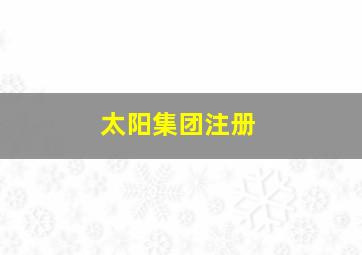 太阳集团注册